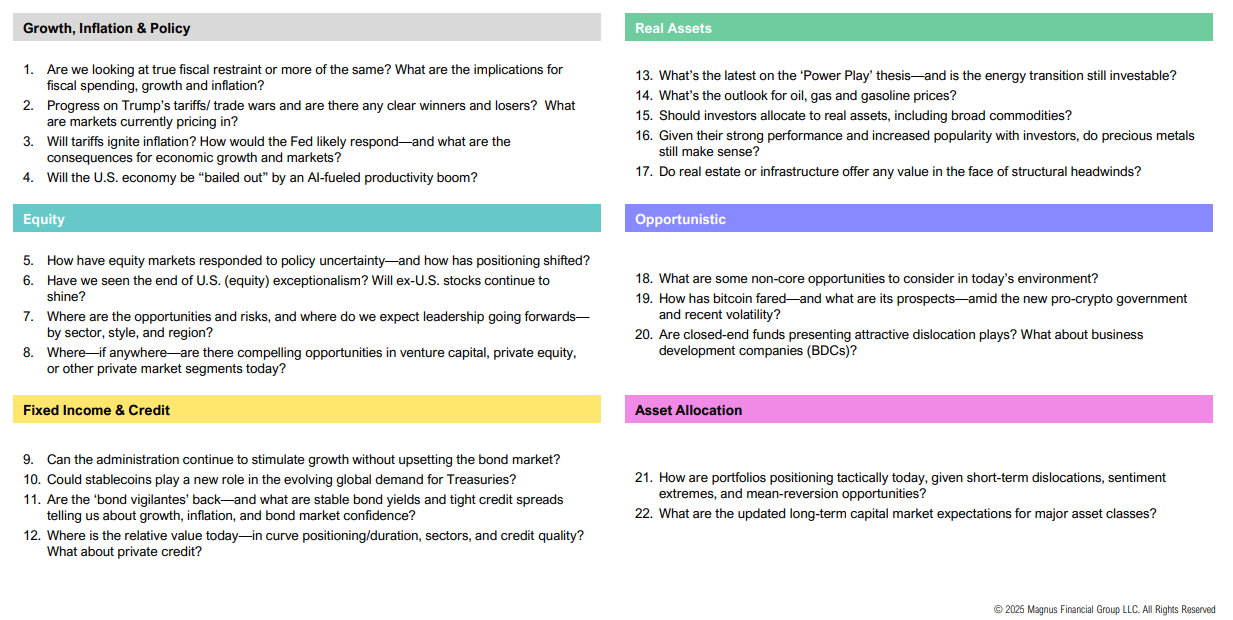 Growth, Inflation & Policy

1. Are we looking at true fiscal restraint or more of the same? What are the implications for fiscal spending, growth and inflation?
2. Progress on Trump's tariffs/ trade wars and are there any clear winners and losers? What are markets currently pricing in?
3. Will tariffs ignite inflation? How would the Fed likely respond—and what are the consequences for economic growth and markets?
4. Will the U.S. economy be "bailed out" by an AI-fueled productivity boom?

Equity

5. How have equity markets responded to policy uncertainty—and how has positioning shifted?
6. Have we seen the end of U.S. (equity) exceptionalism? Will ex-U.S. stocks continue to shine?
7. Where are the opportunities and risks, and where do we expect leadership going forwards—by sector, style, and region?
8. Where—if anywhere—are there compelling opportunities in venture capital, private equity, or other private market segments today?

Fixed Income & Credit

9. Can the administration continue to stimulate growth without upsetting the bond market?
10. Could stablecoins play a new role in the evolving global demand for Treasuries?
11. Are the 'bond vigilantes' back—and what are stable bond yields and tight credit spreads telling us about growth, inflation, and bond market confidence?
12. Where is the relative value today—in curve positioning/duration, sectors, and credit quality? What about private credit?

Real Assets

13. What's the latest on the 'Power Play' thesis—and is the energy transition still investable?
14. What's the outlook for oil, gas and gasoline prices?
15. Should investors allocate to real assets, including broad commodities?
16. Given their strong performance and increased popularity with investors, do precious metals still make sense?
17. Do real estate or infrastructure offer any value in the face of structural headwinds?

Opportunistic

18. What are some non-core opportunities to consider in today's environment?
19. How has bitcoin fared—and what are its prospects—amid the new pro-crypto government and recent volatility?
20. Are closed-end funds presenting attractive dislocation plays? What about business development companies (BDCs)?

Asset Allocation

21. How are portfolios positioning tactically today, given short-term dislocations, sentiment extremes, and mean-reversion opportunities?
22. What are the updated long-term capital market expectations for major asset classes?

© 2025 Magnus Financial Group LLC. All Rights Reserved